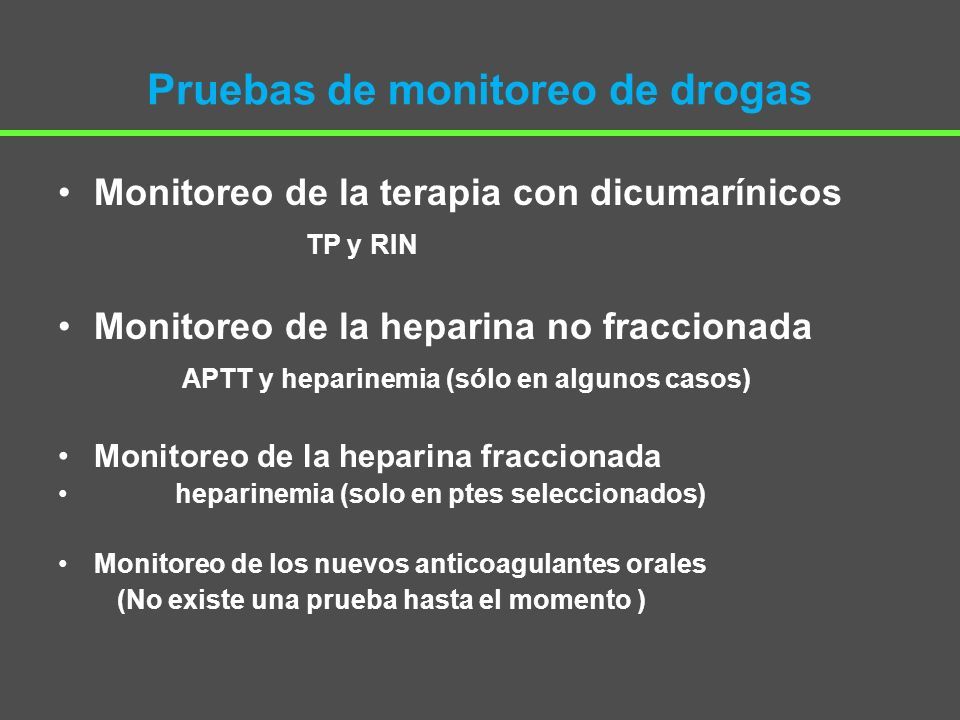 Pruebas de monitoreo de drogas

• Monitoreo de la terapia con dicumarínicos
TP y RIN

• Monitoreo de la heparina no fraccionada
APTT y heparinemia (sólo en algunos casos)

• Monitoreo de la heparina fraccionada
• heparinemia (solo en ptes seleccionados)

• Monitoreo de los nuevos anticoagulantes orales
(No existe una prueba hasta el momento )